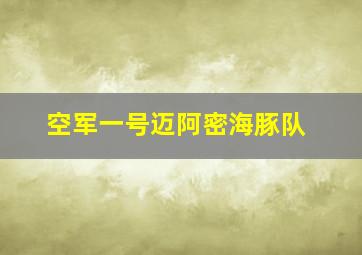 空军一号迈阿密海豚队